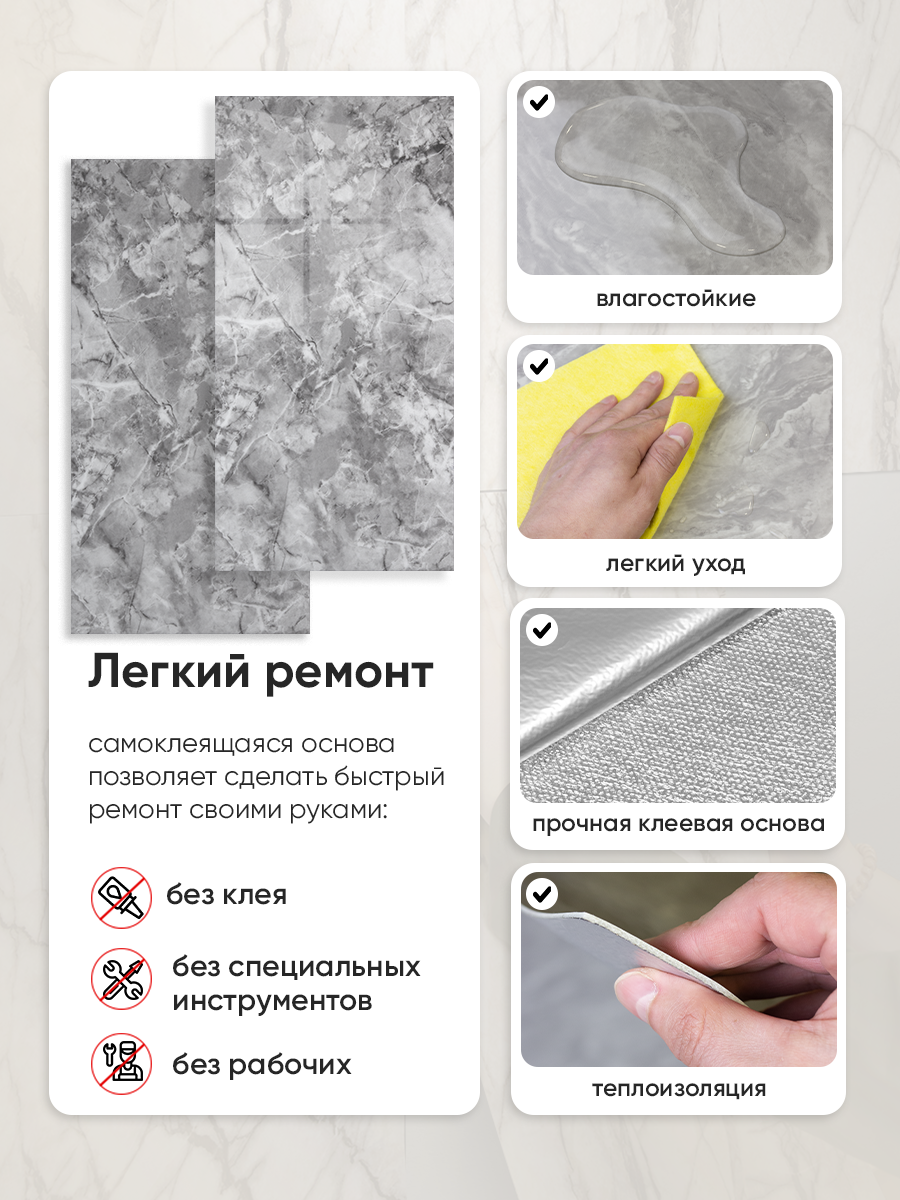 Легкий ремонт

самоклеящаяся основа позволяет сделать быстрый ремонт своими руками:

без клея

без специальных инструментов

без рабочих

влагостойкие

легкий уход

прочная клеевая основа

теплоизоляция